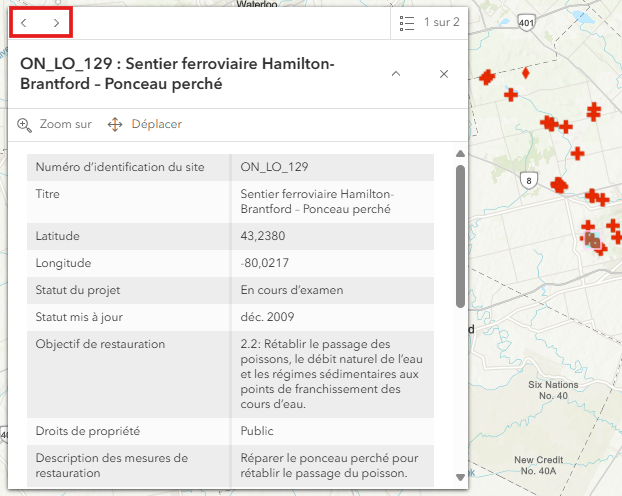 Waterloo

1 sur 2

401

ON_LO_129 : Sentier ferroviaire Hamilton-Brantford – Ponceau perché

Zoom sur

Déplacer

| Numéro d'identification du site | ON_LO_129 |
|---|---|
| Titre | Sentier ferroviaire Hamilton-Brantford – Ponceau perché |
| Latitude | 43,2380 |
| Longitude | -80,0217 |
| Statut du projet | En cours d'examen |
| Statut mis à jour | déc. 2009 |
| Objectif de restauration | 2.2: Rétablir le passage des poissons, le débit naturel de l'eau et les régimes sédimentaires aux points de franchissement des cours d'eau. |
| Droits de propriété | Public |
| Description des mesures de restauration | Réparer le ponceau perché pour rétablir le passage du poisson. |

8

Six Nations No. 40

New Credit No. 40A